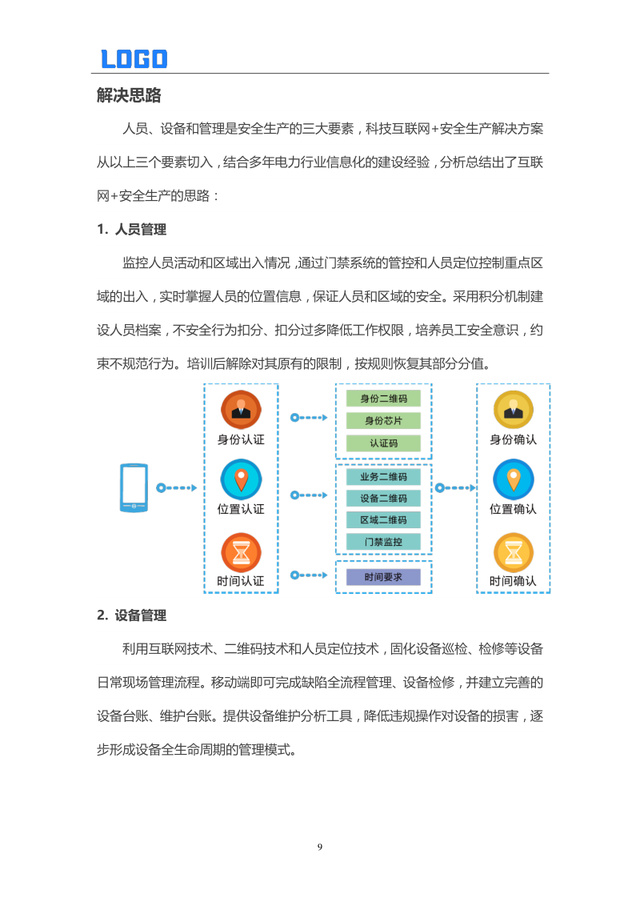 LOGO

解决思路

人员、设备和管理是安全生产的三大要素，科技互联网+安全生产解决方案从以上三个要素切入，结合多年电力行业信息化的建设经验，分析总结出了互联网+安全生产的思路：

1. 人员管理

监控人员活动和区域出入情况，通过门禁系统的管控和人员定位控制重点区域的出入，实时掌握人员的位置信息，保证人员和区域的安全。采用积分机制建设人员档案，不安全行为扣分、扣分过多降低工作权限，培养员工安全意识，约束不规范行为。培训后解除对其原有的限制，按规则恢复其部分分值。

身份认证
位置认证
时间认证

身份二维码
身份芯片
认证码

业务二维码
设备二维码
区域二维码
门禁监控

时间要求

身份确认
位置确认
时间确认

2. 设备管理

利用互联网技术、二维码技术和人员定位技术，固化设备巡检、检修等设备日常现场管理流程。移动端即可完成缺陷全流程管理、设备检修，并建立完善的设备台账、维护台账。提供设备维护分析工具，降低违规操作对设备的损害，逐步形成设备全生命周期的管理模式。

9